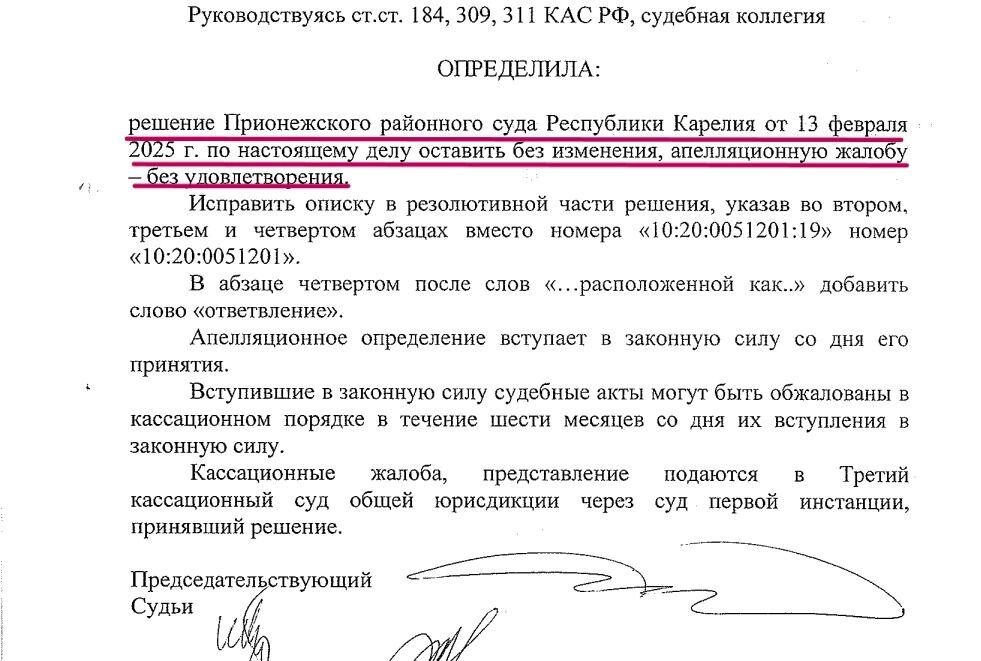 Руководствуясь ст.ст. 184, 309, 311 КАС РФ, судебная коллегия

ОПРЕДЕЛИЛА:

решение Прионежского районного суда Республики Карелия от 13 февраля 2025 г. по настоящему делу оставить без изменения, апелляционную жалобу – без удовлетворения.

Исправить описку в резолютивной части решения, указав во втором, третьем и четвертом абзацах вместо номера «10:20:0051201:19» номер «10:20:0051201».

В абзаце четвертом после слов «…расположенной как..» добавить слово «ответвление».

Апелляционное определение вступает в законную силу со дня его принятия.

Вступившие в законную силу судебные акты могут быть обжалованы в кассационном порядке в течение шести месяцев со дня их вступления в законную силу.

Кассационные жалоба, представление подаются в Третий кассационный суд общей юрисдикции через суд первой инстанции, принявший решение.

Председательствующий
Судьи